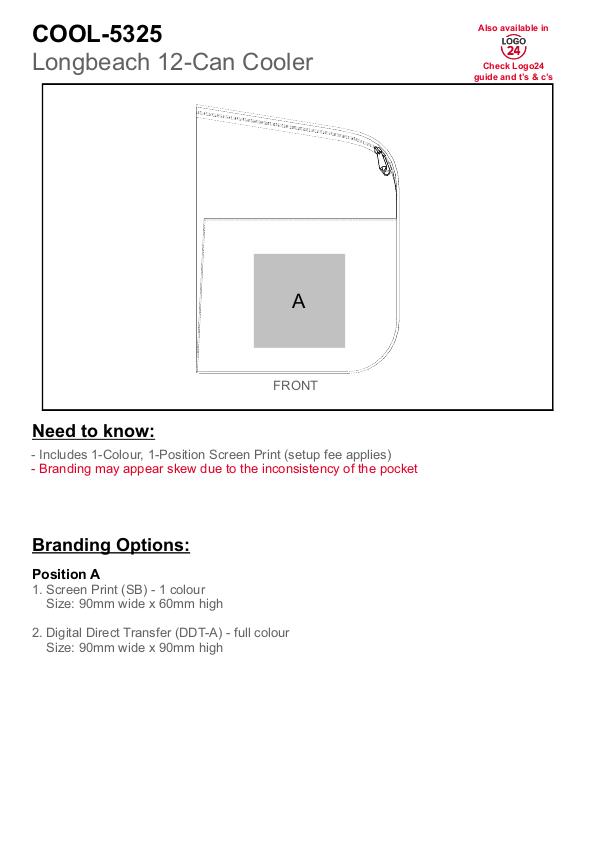 COOL-5325
Longbeach 12-Can Cooler

Also available in
LOGO 24
Check Logo24 guide and t's & c's

A

FRONT

Need to know:

- Includes 1-Colour, 1-Position Screen Print (setup fee applies)
- Branding may appear skew due to the inconsistency of the pocket

Branding Options:

Position A
1. Screen Print (SB) - 1 colour
Size: 90mm wide x 60mm high

2. Digital Direct Transfer (DDT-A) - full colour
Size: 90mm wide x 90mm high